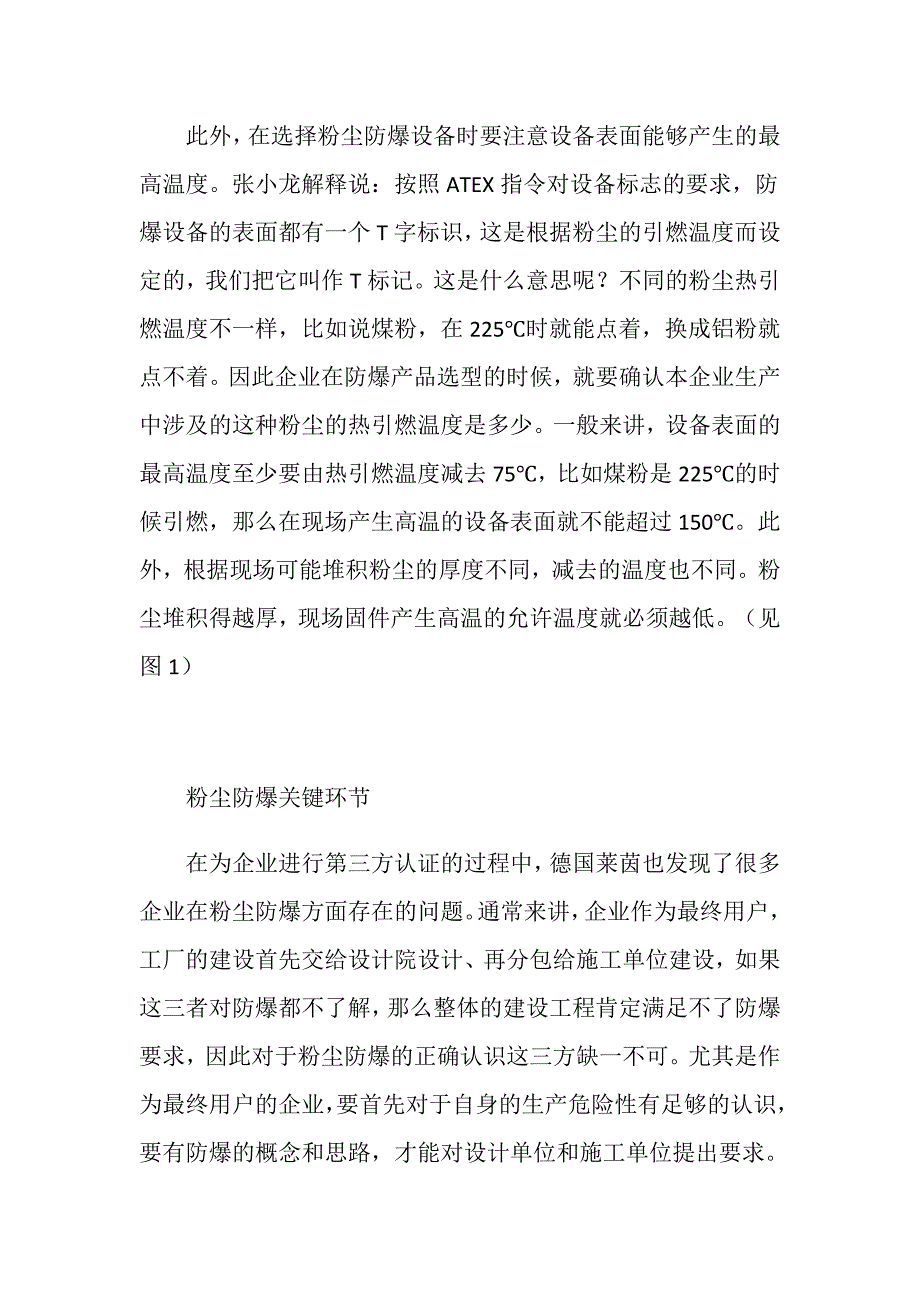 此外，在选择粉尘防爆设备时要注意设备表面能够产生的最高温度。张小龙解释说：按照 ATEX 指令对设备标志的要求，防爆设备的表面都有一个 T 字标识，这是根据粉尘的引燃温度而设定的，我们把它叫作 T 标记。这是什么意思呢？不同的粉尘热引燃温度不一样，比如说煤粉，在 225℃时就能点着，换成铝粉就点不着。因此企业在防爆产品选型的时候，就要确认本企业生产中涉及的这种粉尘的热引燃温度是多少。一般来讲，设备表面的最高温度至少要由热引燃温度减去 75℃，比如煤粉是 225℃的时候引燃，那么在现场产生高温的设备表面就不能超过 150℃。此外，根据现场可能堆积粉尘的厚度不同，减去的温度也不同。粉尘堆积得越厚，现场固件产生高温的允许温度就必须越低。（见图 1）

粉尘防爆关键环节

在为企业进行第三方认证的过程中，德国莱茵也发现了很多企业在粉尘防爆方面存在的问题。通常来讲，企业作为最终用户，工厂的建设首先交给设计院设计、再分包给施工单位建设，如果这三者对防爆都不了解，那么整体的建设工程肯定满足不了防爆要求，因此对于粉尘防爆的正确认识这三方缺一不可。尤其是作为最终用户的企业，要首先对于自身的生产危险性有足够的认识，要有防爆的概念和思路，才能对设计单位和施工单位提出要求。